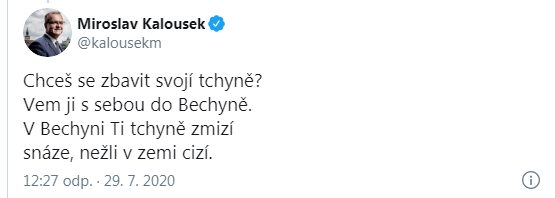 Miroslav Kalousek
@kalousekm

Chceš se zbavit svojí tchyně?
Vem ji s sebou do Bechyně.
V Bechyni Ti tchyně zmizí
snáze, nežli v zemi cizí.

12:27 odp. · 29. 7. 2020